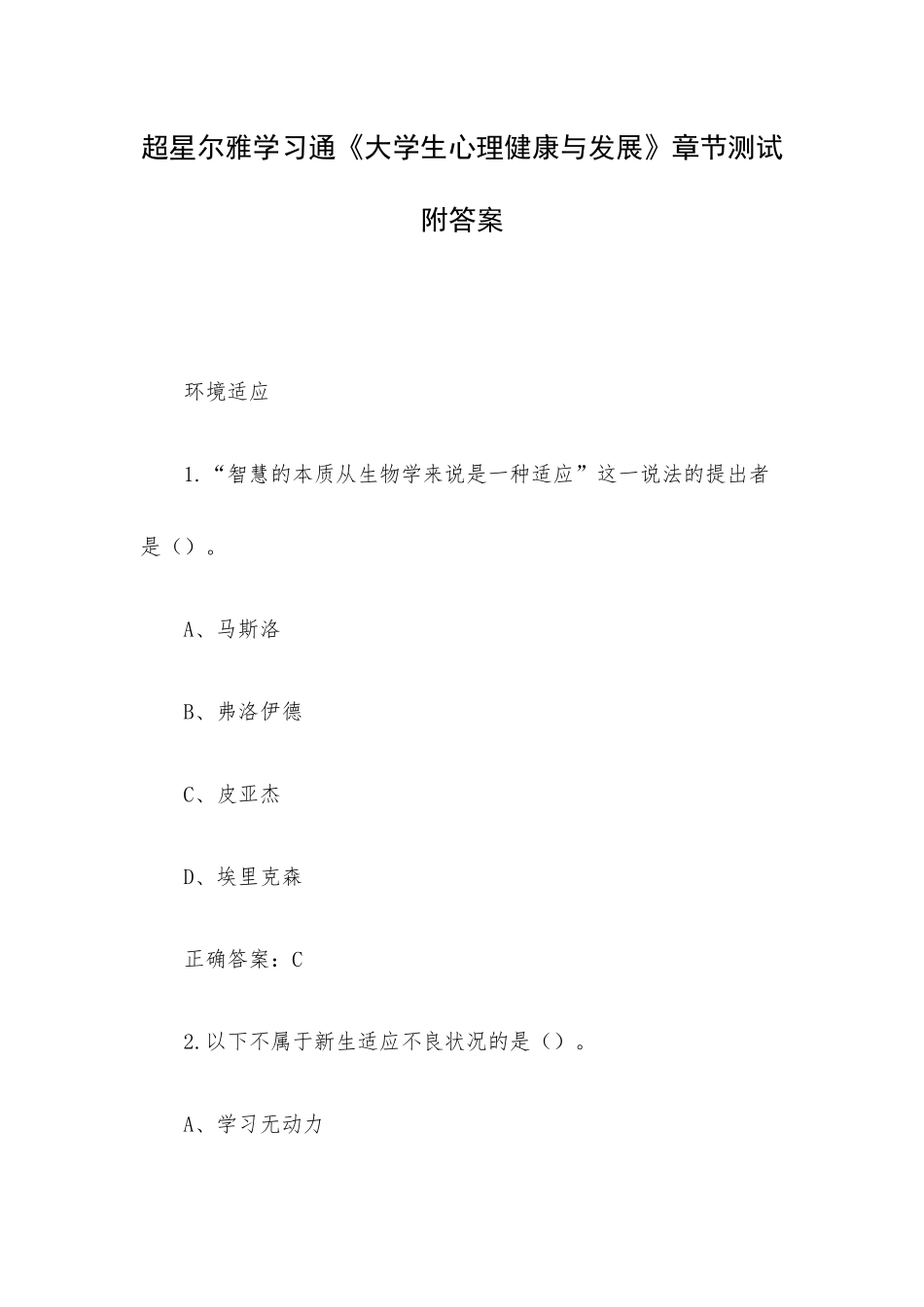 超星尔雅学习通《大学生心理健康与发展》章节测试附答案

环境适应

1.“智慧的本质从生物学来说是一种适应”这一说法的提出者是（）。

A、马斯洛

B、弗洛伊德

C、皮亚杰

D、埃里克森

正确答案：C

2.以下不属于新生适应不良状况的是（）。

A、学习无动力